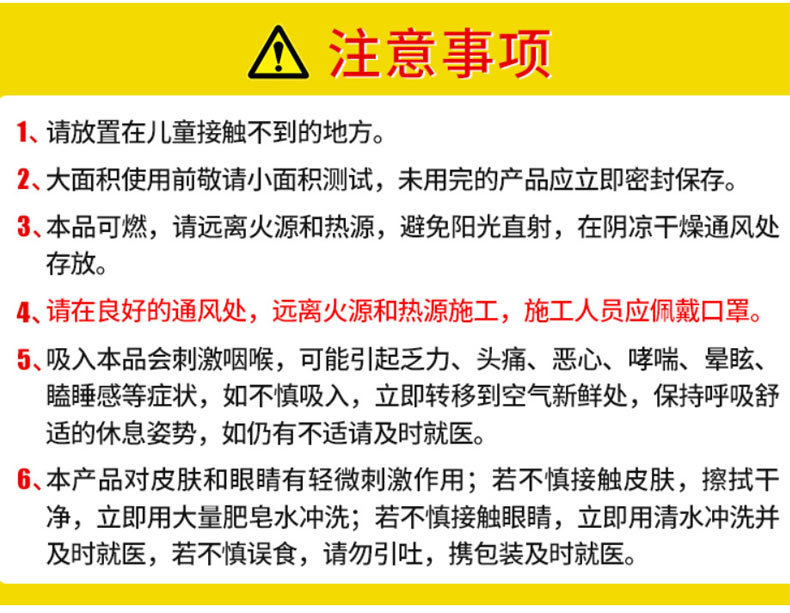 注意事项

1、请放置在儿童接触不到的地方。

2、大面积使用前敬请小面积测试，未用完的产品应立即密封保存。

3、本品可燃，请远离火源和热源，避免阳光直射，在阴凉干燥通风处存放。

4、请在良好的通风处，远离火源和热源施工，施工人员应佩戴口罩。

5、吸入本品会刺激咽喉，可能引起乏力、头痛、恶心、哮喘、晕眩、瞌睡感等症状，如不慎吸入，立即转移到空气新鲜处，保持呼吸舒适的休息姿势，如仍有不适请及时就医。

6、本产品对皮肤和眼睛有轻微刺激作用；若不慎接触皮肤，擦拭干净，立即用大量肥皂水冲洗；若不慎接触眼睛，立即用清水冲洗并及时就医，若不慎误食，请勿引吐，携包装及时就医。